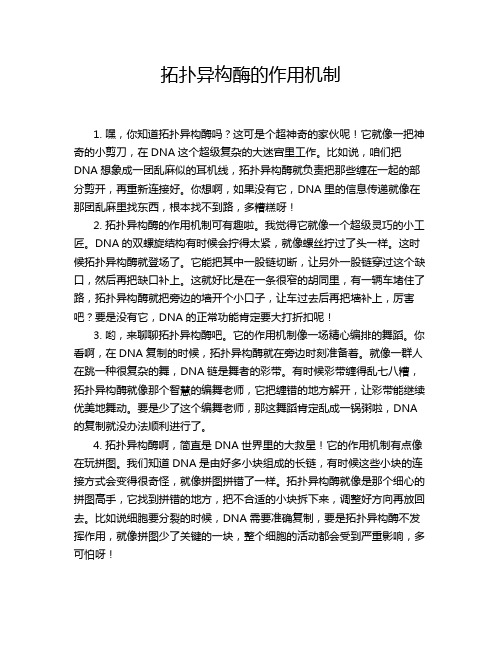 拓扑异构酶的作用机制

1. 嘿，你知道拓扑异构酶吗？这可是个超神奇的家伙呢！它就像一把神奇的小剪刀，在 DNA 这个超级复杂的大迷宫里工作。比如说，咱们把 DNA 想象成一团乱麻似的耳机线，拓扑异构酶就负责把那些缠在一起的部分剪开，再重新连接好。你想啊，如果没有它，DNA 里的信息传递就像在那团乱麻里找东西，根本找不到路，多糟糕呀！

2. 拓扑异构酶的作用机制可有趣啦。我觉得它就像一个超级灵巧的小工匠。DNA 的双螺旋结构有时候会拧得太紧，就像螺丝拧过了头一样。这时候拓扑异构酶就登场了。它能把其中一股链切断，让另外一股链穿过这个缺口，然后再把缺口补上。这就好比是在一条很窄的胡同里，有一辆车堵住了路，拓扑异构酶就把旁边的墙开个小口子，让车过去后再把墙补上，厉害吧？要是没有它，DNA 的正常功能肯定要大打折扣呢！

3. 哟，来聊聊拓扑异构酶吧。它的作用机制像一场精心编排的舞蹈。你看啊，在 DNA 复制的时候，拓扑异构酶就在旁边时刻准备着。就像一群人在跳一种很复杂的舞，DNA 链是舞者的彩带。有时候彩带缠得乱七八糟，拓扑异构酶就像那个智慧的编舞老师，它把缠错的地方解开，让彩带能继续优美地舞动。要是少了这个编舞老师，那这舞蹈肯定乱成一锅粥啦，DNA 的复制就没办法顺利进行了。

4. 拓扑异构酶啊，简直是 DNA 世界里的大救星！它的作用机制有点像在玩拼图。我们知道 DNA 是由好多小块组成的长链，有时候这些小块的连接方式会变得很奇怪，就像拼图拼错了一样。拓扑异构酶就像是那个细心的拼图高手，它找到拼错的地方，把不合适的小块拆下来，调整好方向再放回去。比如说细胞要分裂的时候，DNA 需要准确复制，要是拓扑异构酶不发挥作用，就像拼图少了关键的一块，整个细胞的活动都会受到严重影响，多可怕呀！